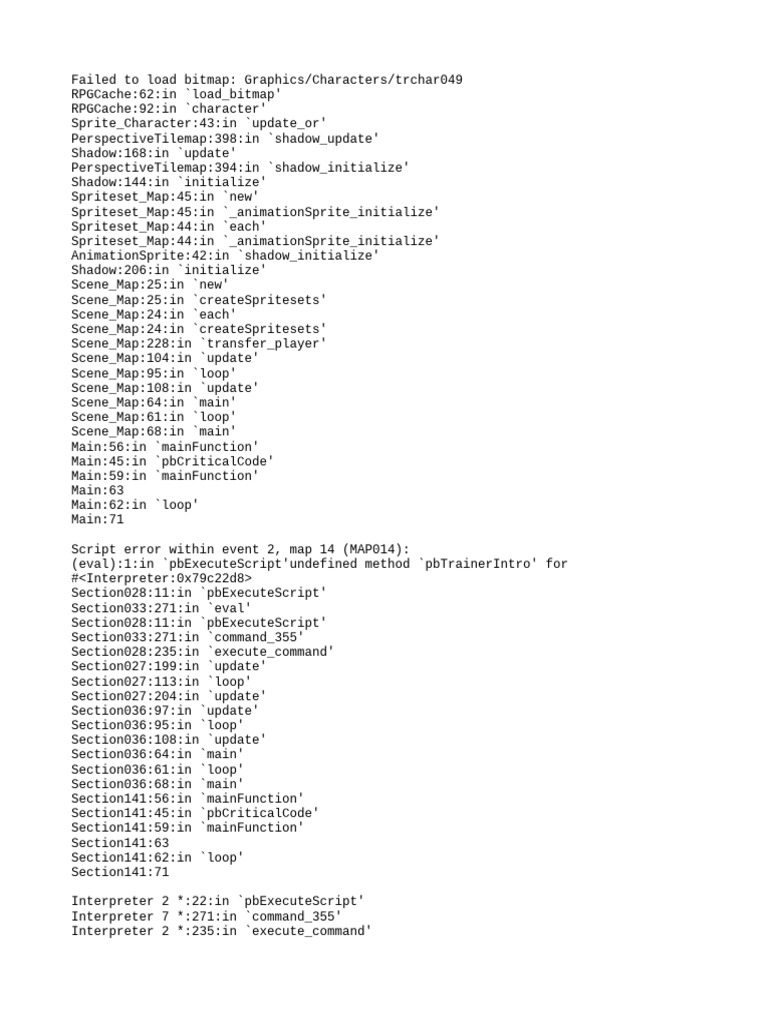 Failed to load bitmap: Graphics/Characters/trchar049
RPGCache:62:in `load_bitmap'
RPGCache:92:in `character'
Sprite_Character:43:in `update_or'
PerspectiveTilemap:398:in `shadow_update'
Shadow:168:in `update'
PerspectiveTilemap:394:in `shadow_initialize'
Shadow:144:in `initialize'
Spriteset_Map:45:in `new'
Spriteset_Map:45:in `_animationSprite_initialize'
Spriteset_Map:44:in `each'
Spriteset_Map:44:in `_animationSprite_initialize'
AnimationSprite:42:in `shadow_initialize'
Shadow:206:in `initialize'
Scene_Map:25:in `new'
Scene_Map:25:in `createSpritesets'
Scene_Map:24:in `each'
Scene_Map:24:in `createSpritesets'
Scene_Map:228:in `transfer_player'
Scene_Map:104:in `update'
Scene_Map:95:in `loop'
Scene_Map:108:in `update'
Scene_Map:64:in `main'
Scene_Map:61:in `loop'
Scene_Map:68:in `main'
Main:56:in `mainFunction'
Main:45:in `pbCriticalCode'
Main:59:in `mainFunction'
Main:63
Main:62:in `loop'
Main:71

Script error within event 2, map 14 (MAP014):
(eval):1:in `pbExecuteScript'undefined method `pbTrainerIntro' for #<Interpreter:0x79c22d8>
Section028:11:in `pbExecuteScript'
Section033:271:in `eval'
Section028:11:in `pbExecuteScript'
Section033:271:in `command_355'
Section028:235:in `execute_command'
Section027:199:in `update'
Section027:113:in `loop'
Section027:204:in `update'
Section036:97:in `update'
Section036:95:in `loop'
Section036:108:in `update'
Section036:64:in `main'
Section036:61:in `loop'
Section036:68:in `main'
Section141:56:in `mainFunction'
Section141:45:in `pbCriticalCode'
Section141:59:in `mainFunction'
Section141:63
Section141:62:in `loop'
Section141:71

Interpreter 2 *:22:in `pbExecuteScript'
Interpreter 7 *:271:in `command_355'
Interpreter 2 *:235:in `execute_command'